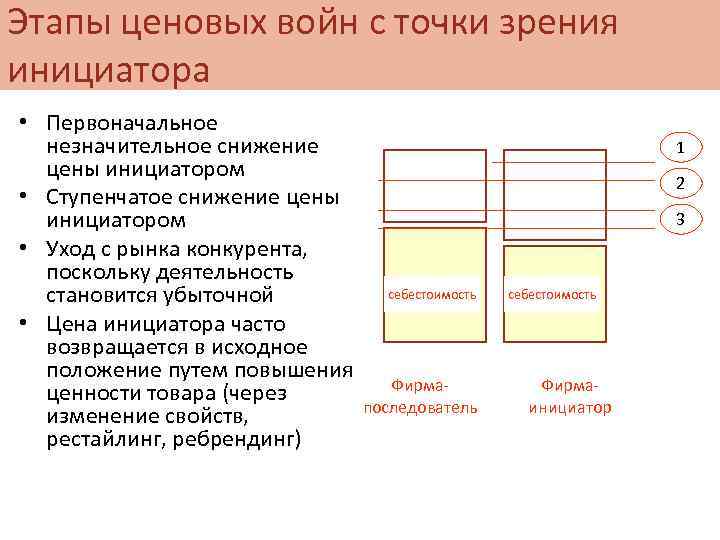 Этапы ценовых войн с точки зрения инициатора

• Первоначальное незначительное снижение цены инициатором
• Ступенчатое снижение цены инициатором
• Уход с рынка конкурента, поскольку деятельность становится убыточной
• Цена инициатора часто возвращается в исходное положение путем повышения ценности товара (через изменение свойств, рестайлинг, ребрендинг)

1
2
3

себестоимость
себестоимость

Фирма-последователь
Фирма-инициатор